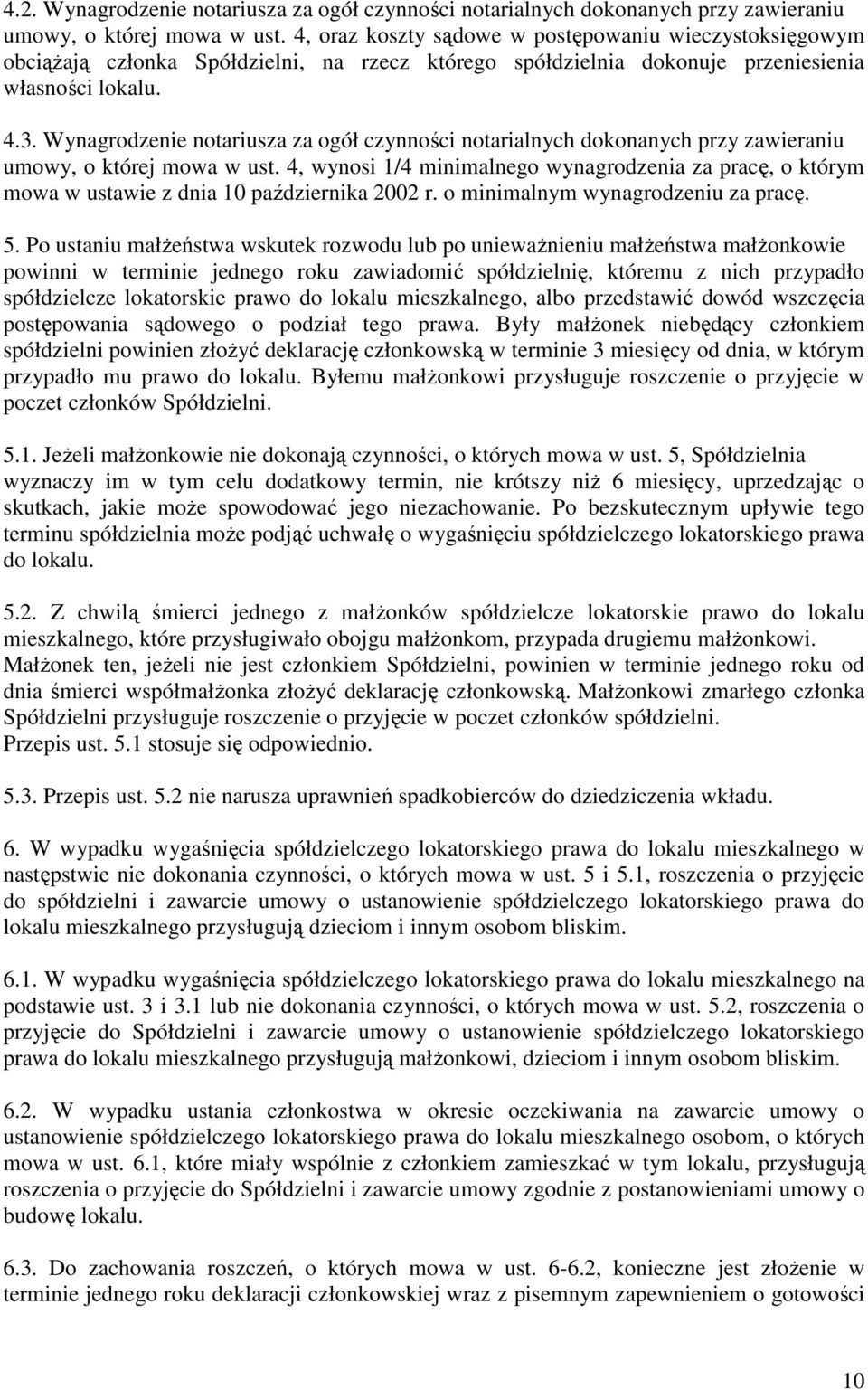 4.2. Wynagrodzenie notariusza za ogół czynności notarialnych dokonanych przy zawieraniu umowy, o której mowa w ust. 4, oraz koszty sądowe w postępowaniu wieczystoksięgowym obciążają członka Spółdzielni, na rzecz którego spółdzielnia dokonuje przeniesienia własności lokalu.

4.3. Wynagrodzenie notariusza za ogół czynności notarialnych dokonanych przy zawieraniu umowy, o której mowa w ust. 4, wynosi 1/4 minimalnego wynagrodzenia za pracę, o którym mowa w ustawie z dnia 10 października 2002 r. o minimalnym wynagrodzeniu za pracę.

5. Po ustaniu małżeństwa wskutek rozwodu lub po unieważnieniu małżeństwa małżonkowie powinni w terminie jednego roku zawiadomić spółdzielnię, któremu z nich przypadło spółdzielcze lokatorskie prawo do lokalu mieszkalnego, albo przedstawić dowód wszczęcia postępowania sądowego o podział tego prawa. Były małżonek niebędący członkiem spółdzielni powinien złożyć deklarację członkowską w terminie 3 miesięcy od dnia, w którym przypadło mu prawo do lokalu. Byłemu małżonkowi przysługuje roszczenie o przyjęcie w poczet członków Spółdzielni.

5.1. Jeżeli małżonkowie nie dokonają czynności, o których mowa w ust. 5, Spółdzielnia wyznaczy im w tym celu dodatkowy termin, nie krótszy niż 6 miesięcy, uprzedzając o skutkach, jakie może spowodować jego niezachowanie. Po bezskutecznym upływie tego terminu spółdzielnia może podjąć uchwałę o wygaśnięciu spółdzielczego lokatorskiego prawa do lokalu.

5.2. Z chwilą śmierci jednego z małżonków spółdzielcze lokatorskie prawo do lokalu mieszkalnego, które przysługiwało obojgu małżonkom, przypada drugiemu małżonkowi. Małżonek ten, jeżeli nie jest członkiem Spółdzielni, powinien w terminie jednego roku od dnia śmierci współmałżonka złożyć deklarację członkowską. Małżonkowi zmarłego członka Spółdzielni przysługuje roszczenie o przyjęcie w poczet członków spółdzielni.
Przepis ust. 5.1 stosuje się odpowiednio.

5.3. Przepis ust. 5.2 nie narusza uprawnień spadkobierców do dziedziczenia wkładu.

6. W wypadku wygaśnięcia spółdzielczego lokatorskiego prawa do lokalu mieszkalnego w następstwie nie dokonania czynności, o których mowa w ust. 5 i 5.1, roszczenia o przyjęcie do spółdzielni i zawarcie umowy o ustanowienie spółdzielczego lokatorskiego prawa do lokalu mieszkalnego przysługują dzieciom i innym osobom bliskim.

6.1. W wypadku wygaśnięcia spółdzielczego lokatorskiego prawa do lokalu mieszkalnego na podstawie ust. 3 i 3.1 lub nie dokonania czynności, o których mowa w ust. 5.2, roszczenia o przyjęcie do Spółdzielni i zawarcie umowy o ustanowienie spółdzielczego lokatorskiego prawa do lokalu mieszkalnego przysługują małżonkowi, dzieciom i innym osobom bliskim.

6.2. W wypadku ustania członkostwa w okresie oczekiwania na zawarcie umowy o ustanowienie spółdzielczego lokatorskiego prawa do lokalu mieszkalnego osobom, o których mowa w ust. 6.1, które miały wspólnie z członkiem zamieszkać w tym lokalu, przysługują roszczenia o przyjęcie do Spółdzielni i zawarcie umowy zgodnie z postanowieniami umowy o budowę lokalu.

6.3. Do zachowania roszczeń, o których mowa w ust. 6-6.2, konieczne jest złożenie w terminie jednego roku deklaracji członkowskiej wraz z pisemnym zapewnieniem o gotowości

10